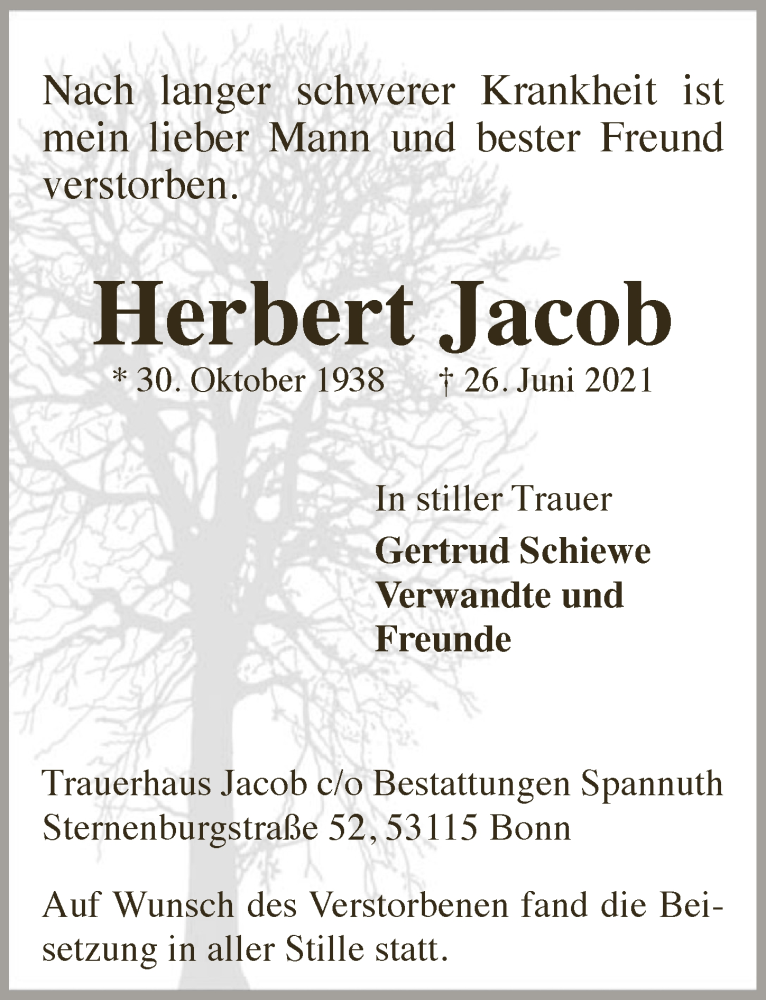 Nach langer schwerer Krankheit ist mein lieber Mann und bester Freund verstorben.

Herbert Jacob

* 30. Oktober 1938 † 26. Juni 2021

In stiller Trauer

Gertrud Schiewe
Verwandte und
Freunde

Trauerhaus Jacob c/o Bestattungen Spannuth
Sternenburgstraße 52, 53115 Bonn

Auf Wunsch des Verstorbenen fand die Beisetzung in aller Stille statt.